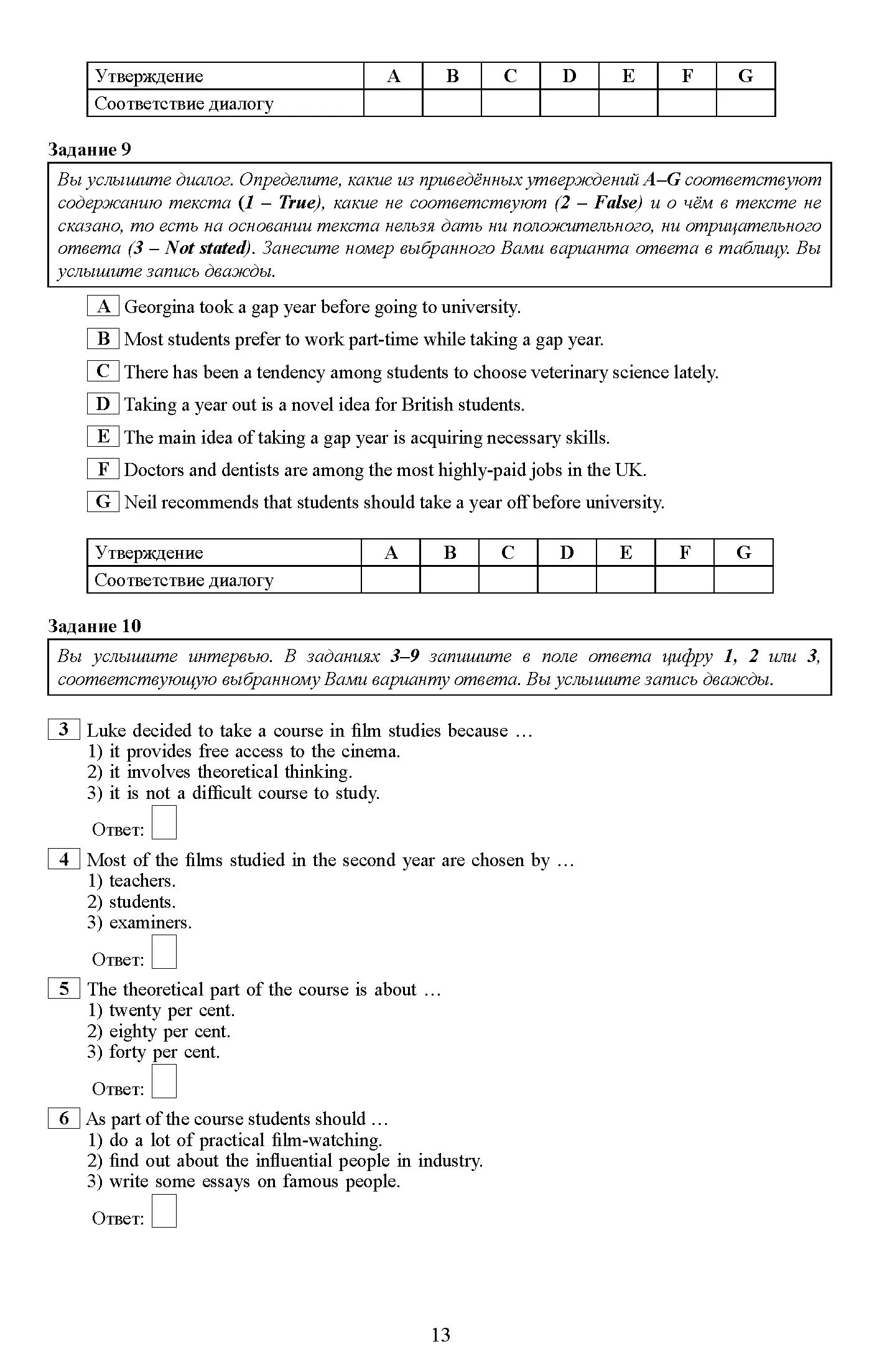 | Утверждение | A | B | C | D | E | F | G |
|---|---|---|---|---|---|---|---|
| Соответствие диалогу | | | | | | | |

Задание 9

Вы услышите диалог. Определите, какие из приведённых утверждений A–G соответствуют содержанию текста (1 – True), какие не соответствуют (2 – False) и о чём в тексте не сказано, то есть на основании текста нельзя дать ни положительного, ни отрицательного ответа (3 – Not stated). Занесите номер выбранного Вами варианта ответа в таблицу. Вы услышите запись дважды.

A Georgina took a gap year before going to university.

B Most students prefer to work part-time while taking a gap year.

C There has been a tendency among students to choose veterinary science lately.

D Taking a year out is a novel idea for British students.

E The main idea of taking a gap year is acquiring necessary skills.

F Doctors and dentists are among the most highly-paid jobs in the UK.

G Neil recommends that students should take a year off before university.

| Утверждение | A | B | C | D | E | F | G |
|---|---|---|---|---|---|---|---|
| Соответствие диалогу | | | | | | | |

Задание 10

Вы услышите интервью. В заданиях 3–9 запишите в поле ответа цифру 1, 2 или 3, соответствующую выбранному Вами варианту ответа. Вы услышите запись дважды.

3 Luke decided to take a course in film studies because …
1) it provides free access to the cinema.
2) it involves theoretical thinking.
3) it is not a difficult course to study.

Ответ:

4 Most of the films studied in the second year are chosen by …
1) teachers.
2) students.
3) examiners.

Ответ:

5 The theoretical part of the course is about …
1) twenty per cent.
2) eighty per cent.
3) forty per cent.

Ответ:

6 As part of the course students should …
1) do a lot of practical film-watching.
2) find out about the influential people in industry.
3) write some essays on famous people.

Ответ:

13